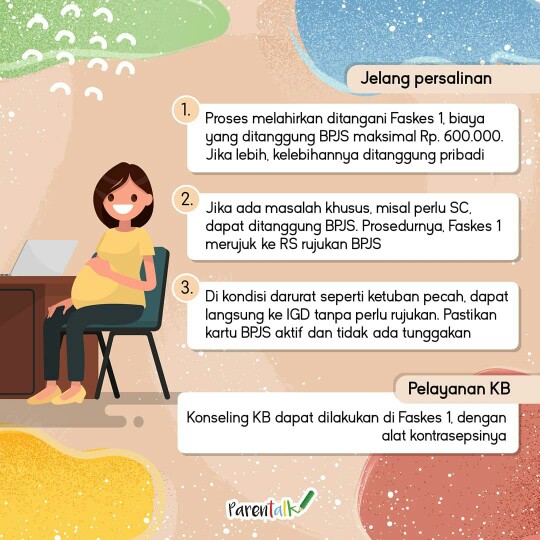 Jelang persalinan

1. Proses melahirkan ditangani Faskes 1, biaya yang ditanggung BPJS maksimal Rp. 600.000. Jika lebih, kelebihannya ditanggung pribadi

2. Jika ada masalah khusus, misal perlu SC, dapat ditanggung BPJS. Prosedurnya, Faskes 1 merujuk ke RS rujukan BPJS

3. Di kondisi darurat seperti ketuban pecah, dapat langsung ke IGD tanpa perlu rujukan. Pastikan kartu BPJS aktif dan tidak ada tunggakan

Pelayanan KB

Konseling KB dapat dilakukan di Faskes 1, dengan alat kontrasepsinya

Parentalk